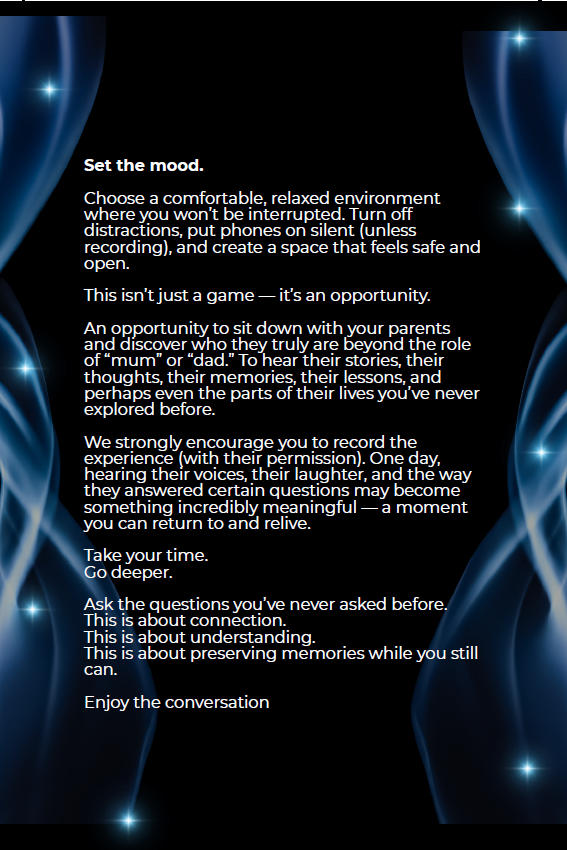 Set the mood.

Choose a comfortable, relaxed environment where you won't be interrupted. Turn off distractions, put phones on silent (unless recording), and create a space that feels safe and open.

This isn't just a game — it's an opportunity.

An opportunity to sit down with your parents and discover who they truly are beyond the role of "mum" or "dad." To hear their stories, their thoughts, their memories, their lessons, and perhaps even the parts of their lives you've never explored before.

We strongly encourage you to record the experience (with their permission). One day, hearing their voices, their laughter, and the way they answered certain questions may become something incredibly meaningful — a moment you can return to and relive.

Take your time.
Go deeper.

Ask the questions you've never asked before.
This is about connection.
This is about understanding.
This is about preserving memories while you still can.

Enjoy the conversation